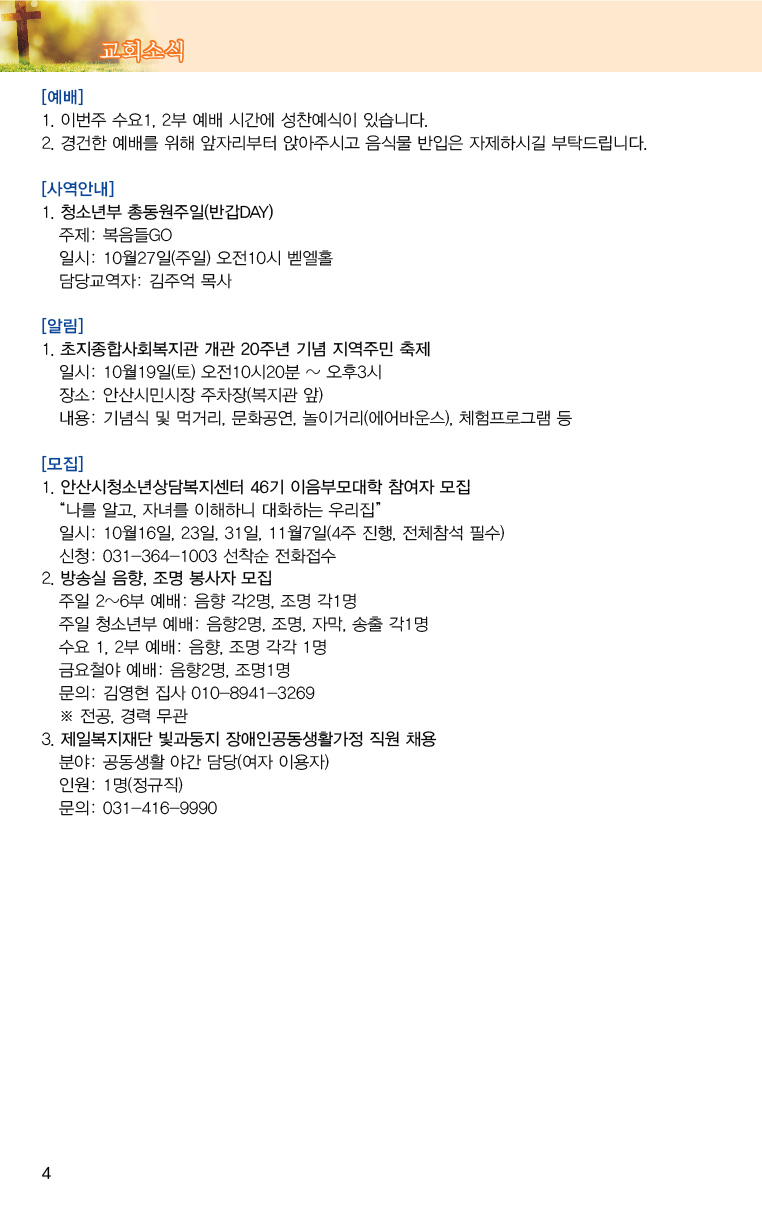 교회소식

[예배]
1. 이번주 수요1, 2부 예배 시간에 성찬예식이 있습니다.
2. 경건한 예배를 위해 앞자리부터 앉아주시고 음식물 반입은 자제하시길 부탁드립니다.

[사역안내]
1. 청소년부 총동원주일(반갑DAY)
주제: 복음들GO
일시: 10월27일(주일) 오전10시 벧엘홀
담당교역자: 김주억 목사

[알림]
1. 초지종합사회복지관 개관 20주년 기념 지역주민 축제
일시: 10월19일(토) 오전10시20분 ~ 오후3시
장소: 안산시민시장 주차장(복지관 앞)
내용: 기념식 및 먹거리, 문화공연, 놀이거리(에어바운스), 체험프로그램 등

[모집]
1. 안산시청소년상담복지센터 46기 이음부모대학 참여자 모집
"나를 알고, 자녀를 이해하니 대화하는 우리집"
일시: 10월16일, 23일, 31일, 11월7일(4주 진행, 전체참석 필수)
신청: 031-364-1003 선착순 전화접수
2. 방송실 음향, 조명 봉사자 모집
주일 2~6부 예배: 음향 각2명, 조명 각1명
주일 청소년부 예배: 음향2명, 조명, 자막, 송출 각1명
수요 1, 2부 예배: 음향, 조명 각각 1명
금요철야 예배: 음향2명, 조명1명
문의: 김영현 집사 010-8941-3269
※ 전공, 경력 무관
3. 제일복지재단 빛과둥지 장애인공동생활가정 직원 채용
분야: 공동생활 야간 담당(여자 이용자)
인원: 1명(정규직)
문의: 031-416-9990

4